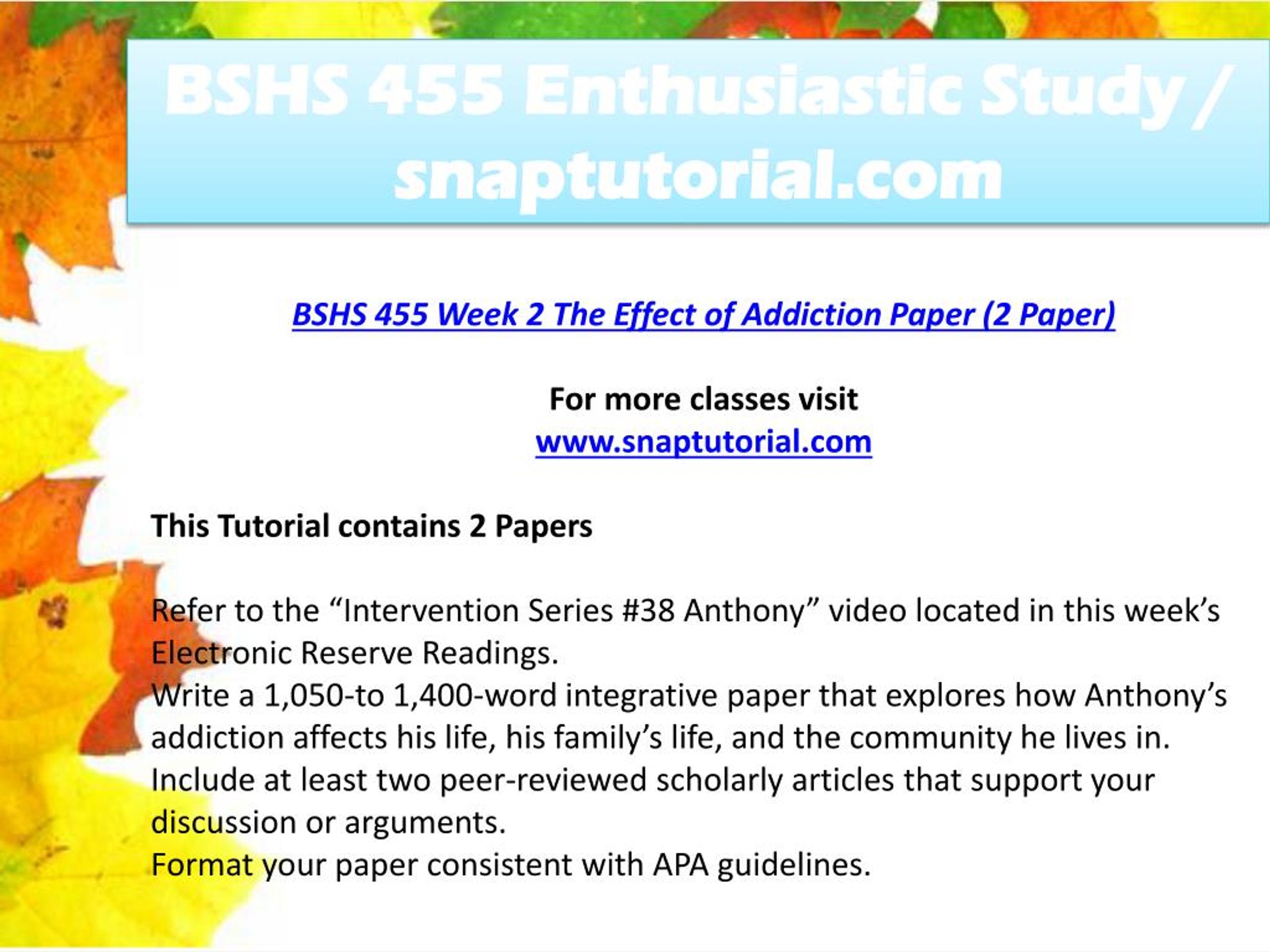 BSHS 455 Enthusiastic Study / snaptutorial.com

BSHS 455 Week 2 The Effect of Addiction Paper (2 Paper)

For more classes visit
www.snaptutorial.com

This Tutorial contains 2 Papers

Refer to the "Intervention Series #38 Anthony" video located in this week's Electronic Reserve Readings.
Write a 1,050-to 1,400-word integrative paper that explores how Anthony's addiction affects his life, his family's life, and the community he lives in.
Include at least two peer-reviewed scholarly articles that support your discussion or arguments.
Format your paper consistent with APA guidelines.